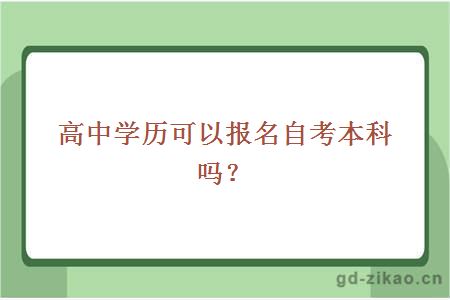 高中学历可以报名自考本科吗？

gd-zikao.cn